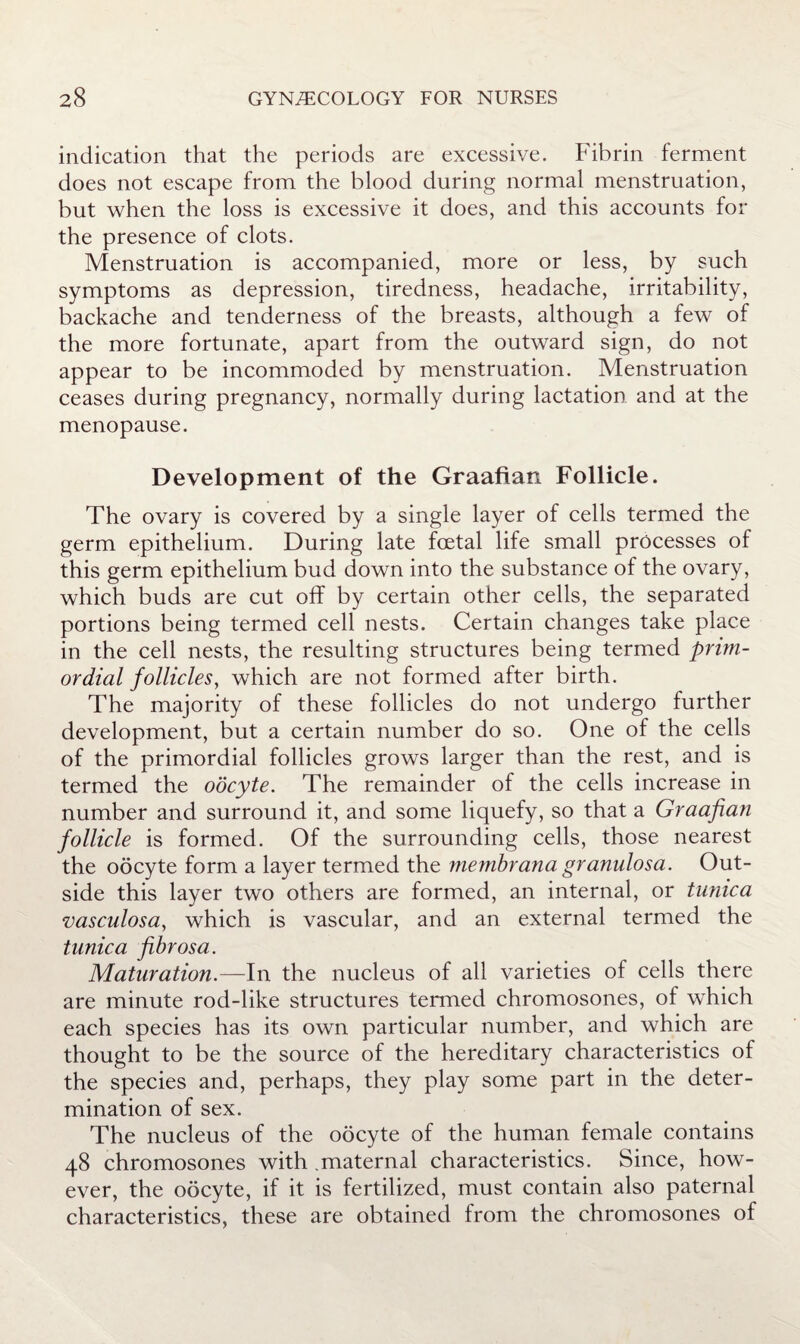 28 GYNÆCOLOGY FOR NURSES

indication that the periods are excessive. Fibrin ferment does not escape from the blood during normal menstruation, but when the loss is excessive it does, and this accounts for the presence of clots.

Menstruation is accompanied, more or less, by such symptoms as depression, tiredness, headache, irritability, backache and tenderness of the breasts, although a few of the more fortunate, apart from the outward sign, do not appear to be incommoded by menstruation. Menstruation ceases during pregnancy, normally during lactation and at the menopause.

Development of the Graafian Follicle.

The ovary is covered by a single layer of cells termed the germ epithelium. During late fœtal life small processes of this germ epithelium bud down into the substance of the ovary, which buds are cut off by certain other cells, the separated portions being termed cell nests. Certain changes take place in the cell nests, the resulting structures being termed primordial follicles, which are not formed after birth.

The majority of these follicles do not undergo further development, but a certain number do so. One of the cells of the primordial follicles grows larger than the rest, and is termed the oöcyte. The remainder of the cells increase in number and surround it, and some liquefy, so that a Graafian follicle is formed. Of the surrounding cells, those nearest the oöcyte form a layer termed the membrana granulosa. Outside this layer two others are formed, an internal, or tunica vasculosa, which is vascular, and an external termed the tunica fibrosa.

Maturation.—In the nucleus of all varieties of cells there are minute rod-like structures termed chromosones, of which each species has its own particular number, and which are thought to be the source of the hereditary characteristics of the species and, perhaps, they play some part in the determination of sex.

The nucleus of the oöcyte of the human female contains 48 chromosones with maternal characteristics. Since, however, the oöcyte, if it is fertilized, must contain also paternal characteristics, these are obtained from the chromosones of